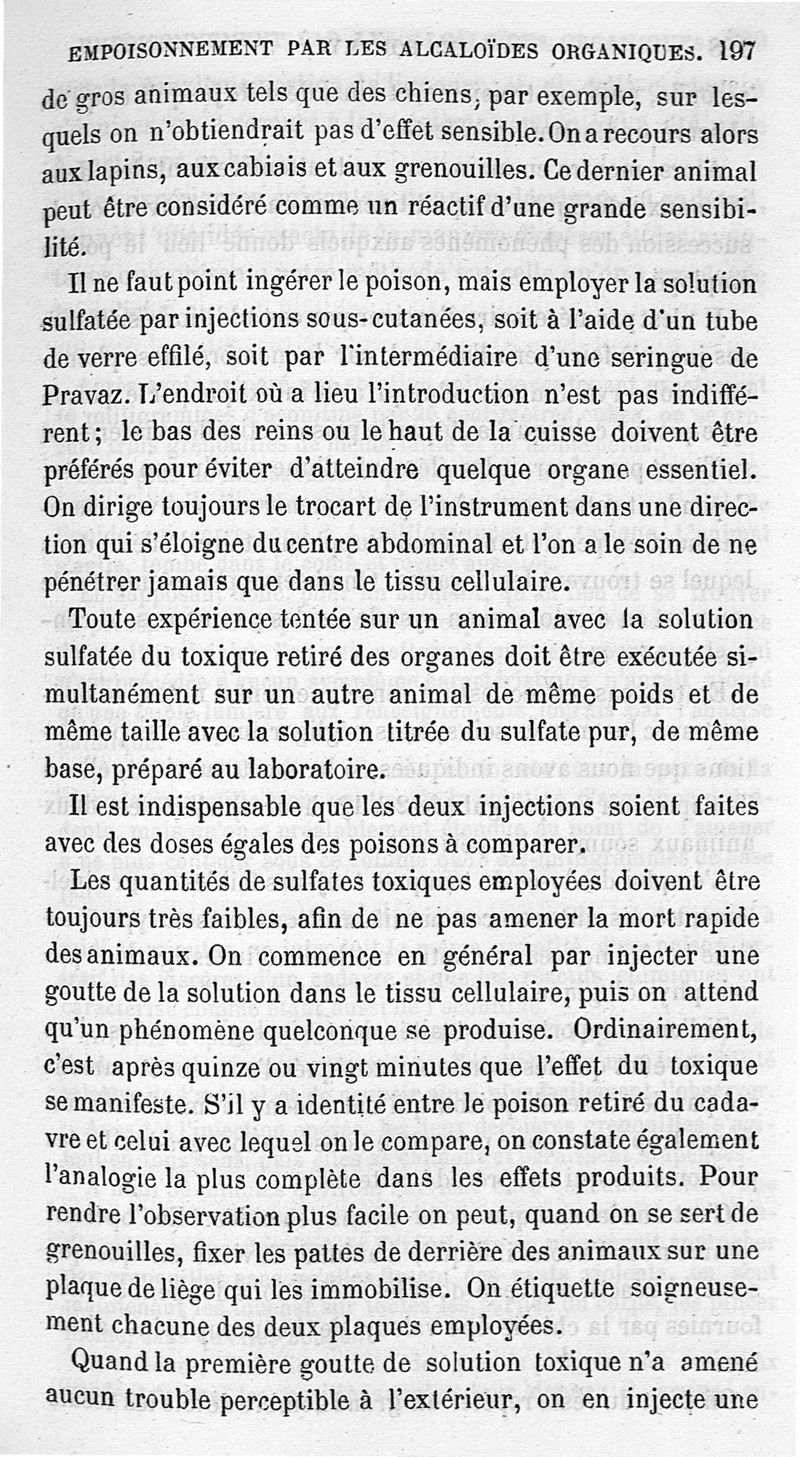 EMPOISONNEMENT PAR LES ALCALOÏDES ORGANIQUES. 197

de gros animaux tels que des chiens, par exemple, sur lesquels on n'obtiendrait pas d'effet sensible. On a recours alors aux lapins, aux cabiais et aux grenouilles. Ce dernier animal peut être considéré comme un réactif d'une grande sensibilité.

Il ne faut point ingérer le poison, mais employer la solution sulfatée par injections sous-cutanées, soit à l'aide d'un tube de verre effilé, soit par l'intermédiaire d'une seringue de Pravaz. L'endroit où a lieu l'introduction n'est pas indifférent; le bas des reins ou le haut de la cuisse doivent être préférés pour éviter d'atteindre quelque organe essentiel. On dirige toujours le trocart de l'instrument dans une direction qui s'éloigne du centre abdominal et l'on a le soin de ne pénétrer jamais que dans le tissu cellulaire.

Toute expérience tentée sur un animal avec la solution sulfatée du toxique retiré des organes doit être exécutée simultanément sur un autre animal de même poids et de même taille avec la solution titrée du sulfate pur, de même base, préparé au laboratoire.

Il est indispensable que les deux injections soient faites avec des doses égales des poisons à comparer.

Les quantités de sulfates toxiques employées doivent être toujours très faibles, afin de ne pas amener la mort rapide des animaux. On commence en général par injecter une goutte de la solution dans le tissu cellulaire, puis on attend qu'un phénomène quelconque se produise. Ordinairement, c'est après quinze ou vingt minutes que l'effet du toxique se manifeste. S'il y a identité entre le poison retiré du cadavre et celui avec lequel on le compare, on constate également l'analogie la plus complète dans les effets produits. Pour rendre l'observation plus facile on peut, quand on se sert de grenouilles, fixer les pattes de derrière des animaux sur une plaque de liège qui les immobilise. On étiquette soigneusement chacune des deux plaques employées.

Quand la première goutte de solution toxique n'a amené aucun trouble perceptible à l'extérieur, on en injecte une